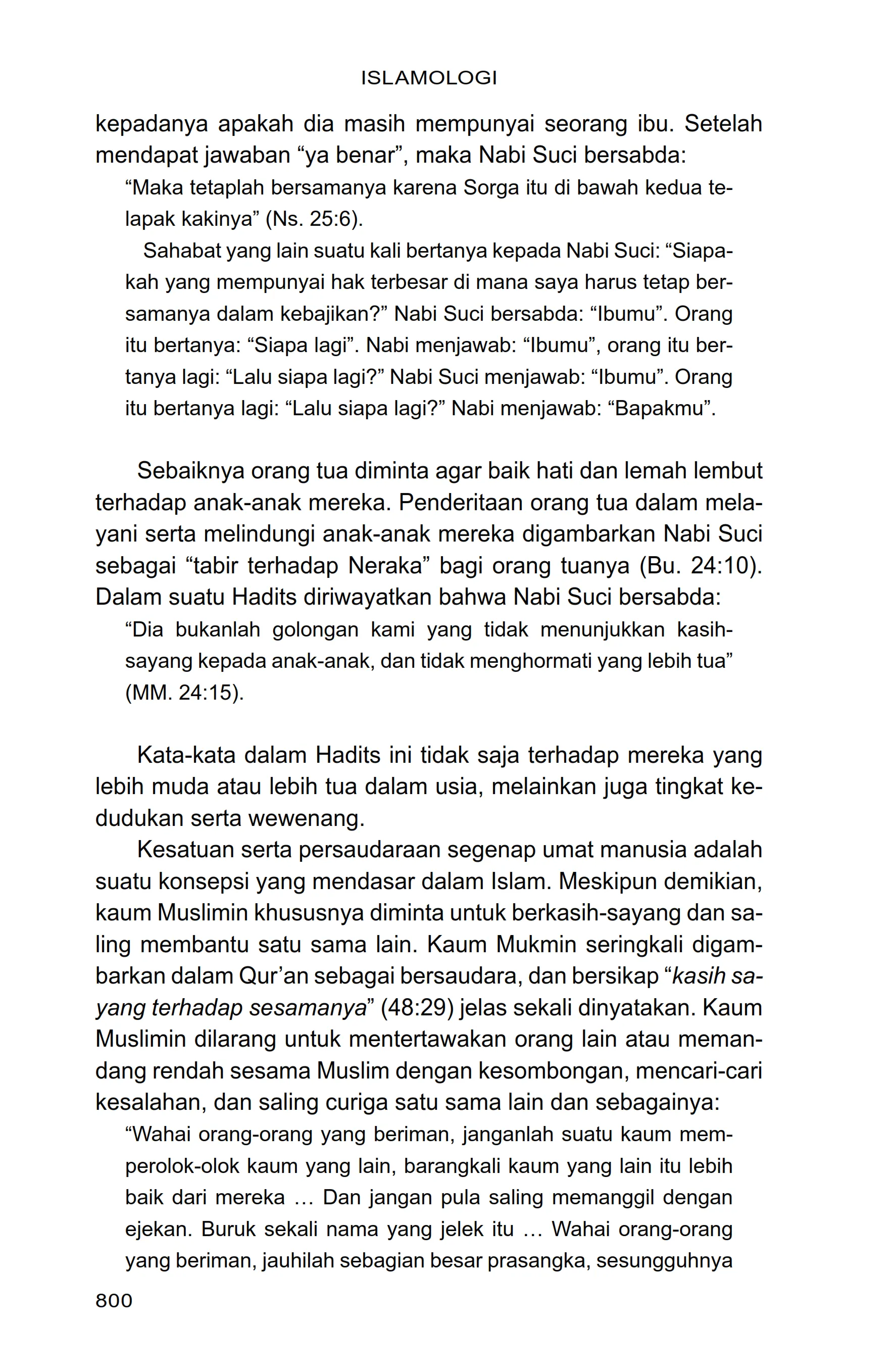 ISLAMOLOGI

kepadanya apakah dia masih mempunyai seorang ibu. Setelah mendapat jawaban “ya benar”, maka Nabi Suci bersabda:

“Maka tetaplah bersamanya karena Sorga itu di bawah kedua telapak kakinya” (Ns. 25:6).

Sahabat yang lain suatu kali bertanya kepada Nabi Suci: “Siapakah yang mempunyai hak terbesar di mana saya harus tetap bersamanya dalam kebajikan?” Nabi Suci bersabda: “Ibumu”. Orang itu bertanya: “Siapa lagi”. Nabi menjawab: “Ibumu”, orang itu bertanya lagi: “Lalu siapa lagi?” Nabi Suci menjawab: “Ibumu”. Orang itu bertanya lagi: “Lalu siapa lagi?” Nabi menjawab: “Bapakmu”.

Sebaiknya orang tua diminta agar baik hati dan lemah lembut terhadap anak-anak mereka. Penderitaan orang tua dalam melayani serta melindungi anak-anak mereka digambarkan Nabi Suci sebagai “tabir terhadap Neraka” bagi orang tuanya (Bu. 24:10). Dalam suatu Hadits diriwayatkan bahwa Nabi Suci bersabda:

“Dia bukanlah golongan kami yang tidak menunjukkan kasih-sayang kepada anak-anak, dan tidak menghormati yang lebih tua” (MM. 24:15).

Kata-kata dalam Hadits ini tidak saja terhadap mereka yang lebih muda atau lebih tua dalam usia, melainkan juga tingkat kedudukan serta wewenang.

Kesatuan serta persaudaraan segenap umat manusia adalah suatu konsepsi yang mendasar dalam Islam. Meskipun demikian, kaum Muslimin khususnya diminta untuk berkasih-sayang dan saling membantu satu sama lain. Kaum Mukmin seringkali digambarkan dalam Qur’an sebagai bersaudara, dan bersikap “kasih sayang terhadap sesamanya” (48:29) jelas sekali dinyatakan. Kaum Muslimin dilarang untuk mentertawakan orang lain atau memandang rendah sesama Muslim dengan kesombongan, mencari-cari kesalahan, dan saling curiga satu sama lain dan sebagainya:

“Wahai orang-orang yang beriman, janganlah suatu kaum memperolok-olok kaum yang lain, barangkali kaum yang lain itu lebih baik dari mereka … Dan jangan pula saling memanggil dengan ejekan. Buruk sekali nama yang jelek itu … Wahai orang-orang yang beriman, jauhilah sebagian besar prasangka, sesungguhnya

800